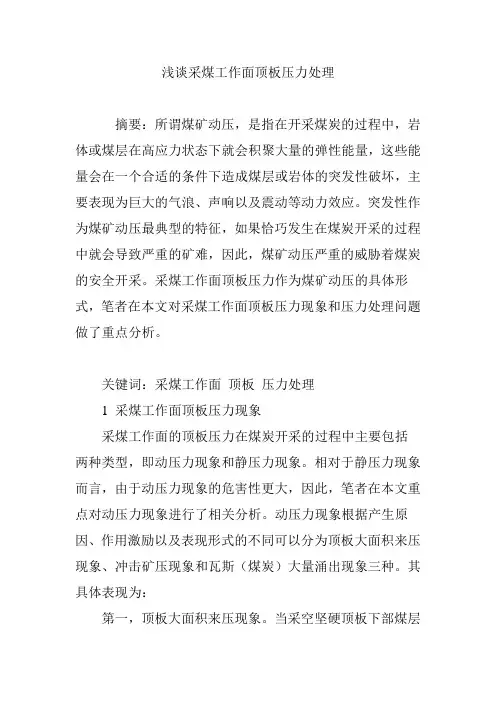 浅谈采煤工作面顶板压力处理

摘要：所谓煤矿动压，是指在开采煤炭的过程中，岩体或煤层在高应力状态下就会积聚大量的弹性能量，这些能量会在一个合适的条件下造成煤层或岩体的突发性破坏，主要表现为巨大的气浪、声响以及震动等动力效应。突发性作为煤矿动压最典型的特征，如果恰巧发生在煤炭开采的过程中就会导致严重的矿难，因此，煤矿动压严重的威胁着煤炭的安全开采。采煤工作面顶板压力作为煤矿动压的具体形式，笔者在本文对采煤工作面顶板压力现象和压力处理问题做了重点分析。

关键词：采煤工作面 顶板 压力处理

1 采煤工作面顶板压力现象

采煤工作面的顶板压力在煤炭开采的过程中主要包括两种类型，即动压力现象和静压力现象。相对于静压力现象而言，由于动压力现象的危害性更大，因此，笔者在本文重点对动压力现象进行了相关分析。动压力现象根据产生原因、作用激励以及表现形式的不同可以分为顶板大面积来压现象、冲击矿压现象和瓦斯（煤炭）大量涌出现象三种。其具体表现为：

第一，顶板大面积来压现象。当采空坚硬顶板下部煤层